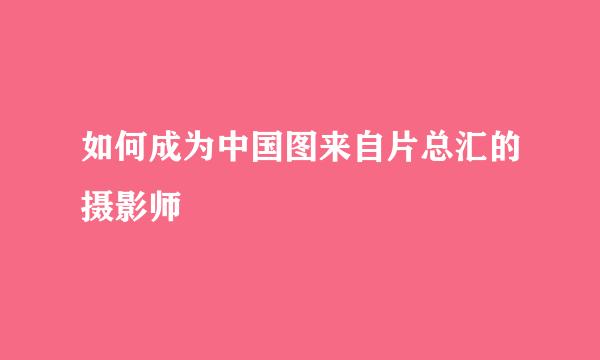 如何成为中国图来自片总汇的摄影师